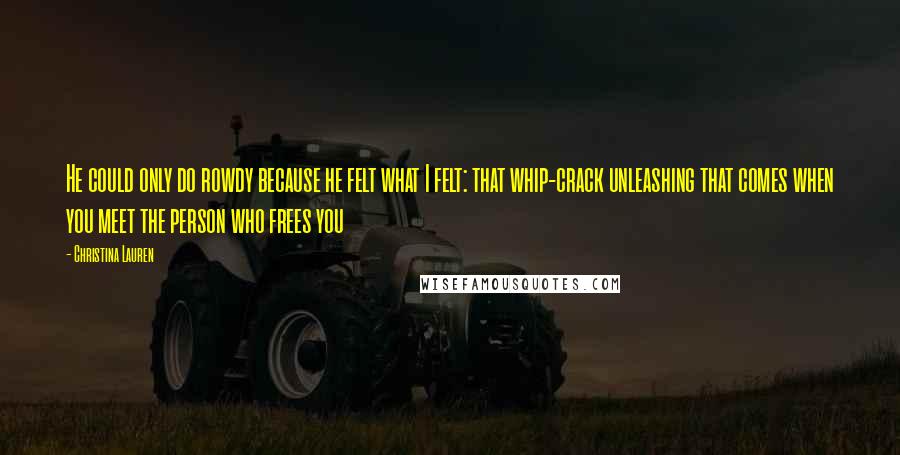 He could only do rowdy because he felt what I felt: that whip-crack unleashing that comes when you meet the person who frees you

- Christina Lauren

WISEFAMOUSQUOTES.COM